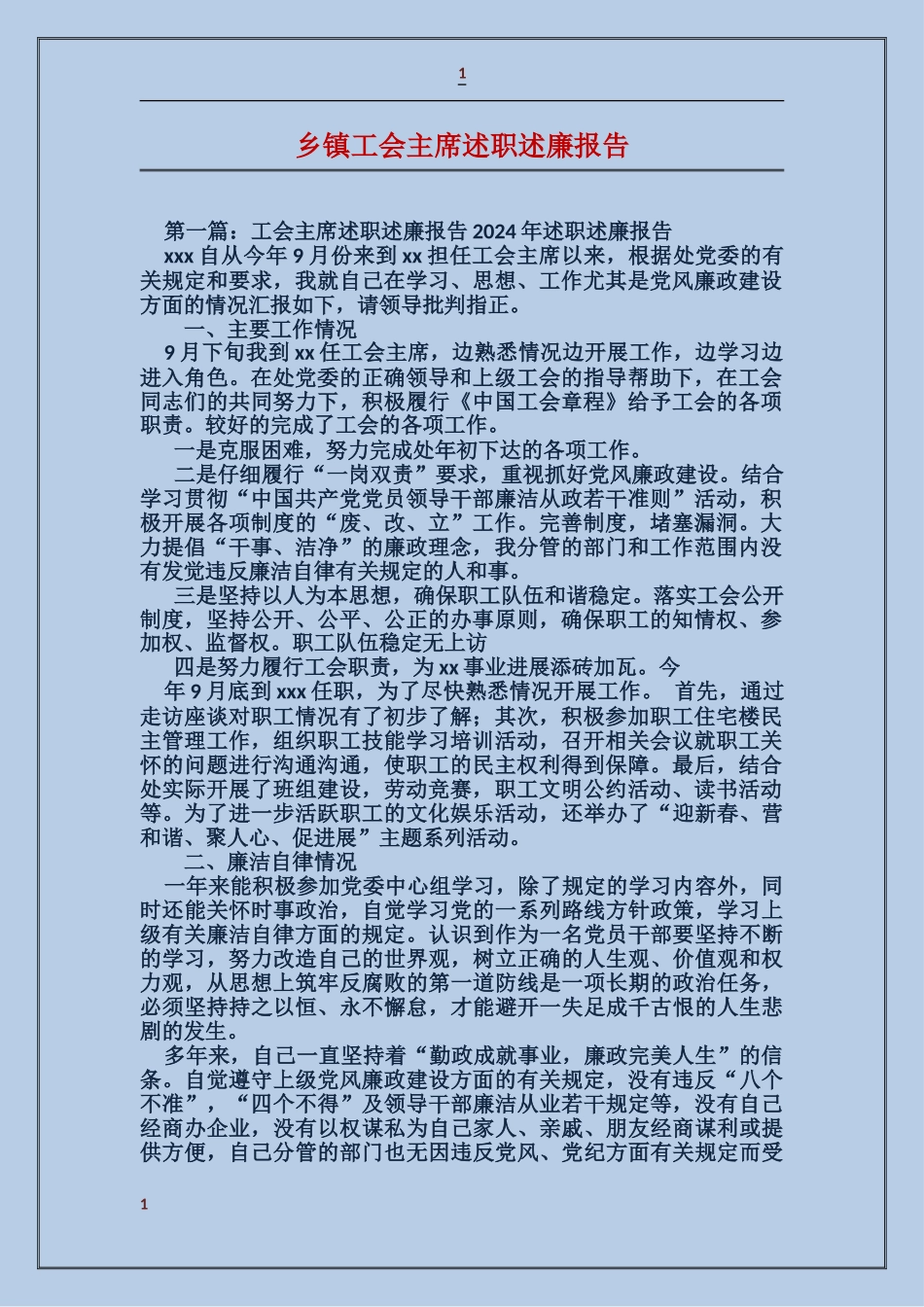 1

乡镇工会主席述职述廉报告

第一篇：工会主席述职述廉报告 2024 年述职述廉报告

xxx 自从今年 9 月份来到 xx 担任工会主席以来，根据处党委的有关规定和要求，我就自己在学习、思想、工作尤其是党风廉政建设方面的情况汇报如下，请领导批判指正。

一、主要工作情况

9 月下旬我到 xx 任工会主席，边熟悉情况边开展工作，边学习边进入角色。在处党委的正确领导和上级工会的指导帮助下，在工会同志们的共同努力下，积极履行《中国工会章程》给予工会的各项职责。较好的完成了工会的各项工作。

一是克服困难，努力完成处年初下达的各项工作。

二是仔细履行“一岗双责”要求，重视抓好党风廉政建设。结合学习贯彻“中国共产党党员领导干部廉洁从政若干准则”活动，积极开展各项制度的“废、改、立”工作。完善制度，堵塞漏洞。大力提倡“干事、洁净”的廉政理念，我分管的部门和工作范围内没有发觉违反廉洁自律有关规定的人和事。

三是坚持以人为本思想，确保职工队伍和谐稳定。落实工会公开制度，坚持公开、公平、公正的办事原则，确保职工的知情权、参加权、监督权。职工队伍稳定无上访

四是努力履行工会职责，为 xx 事业进展添砖加瓦。今

年 9 月底到 xxx 任职，为了尽快熟悉情况开展工作。 首先，通过走访座谈对职工情况有了初步了解；其次，积极参加职工住宅楼民主管理工作，组织职工技能学习培训活动，召开相关会议就职工关怀的问题进行沟通沟通，使职工的民主权利得到保障。最后，结合处实际开展了班组建设，劳动竞赛，职工文明公约活动、读书活动等。为了进一步活跃职工的文化娱乐活动，还举办了“迎新春、营和谐、聚人心、促进展”主题系列活动。

二、廉洁自律情况

一年来能积极参加党委中心组学习，除了规定的学习内容外，同时还能关怀时事政治，自觉学习党的一系列路线方针政策，学习上级有关廉洁自律方面的规定。认识到作为一名党员干部要坚持不断的学习，努力改造自己的世界观，树立正确的人生观、价值观和权力观，从思想上筑牢反腐败的第一道防线是一项长期的政治任务，必须坚持持之以恒、永不懈怠，才能避开一失足成千古恨的人生悲剧的发生。

多年来，自己一直坚持着“勤政成就事业，廉政完美人生”的信条。自觉遵守上级党风廉政建设方面的有关规定，没有违反“八个不准”，“四个不得”及领导干部廉洁从业若干规定等，没有自己经商办企业，没有以权谋私为自己家人、亲戚、朋友经商谋利或提供方便，自己分管的部门也无因违反党风、党纪方面有关规定而受

1